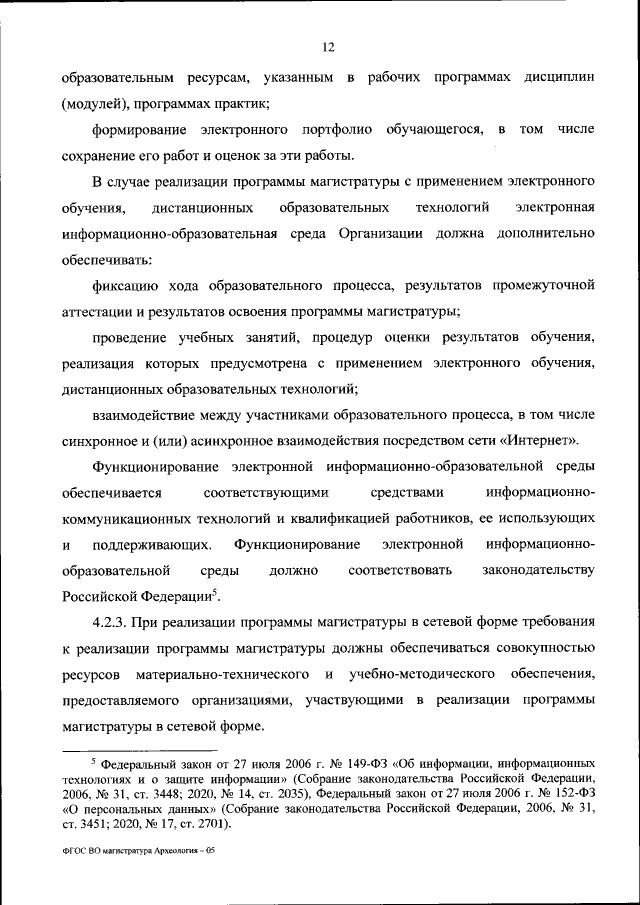 12

образовательным ресурсам, указанным в рабочих программах дисциплин (модулей), программах практик;

формирование электронного портфолио обучающегося, в том числе сохранение его работ и оценок за эти работы.

В случае реализации программы магистратуры с применением электронного обучения, дистанционных образовательных технологий электронная информационно-образовательная среда Организации должна дополнительно обеспечивать:

фиксацию хода образовательного процесса, результатов промежуточной аттестации и результатов освоения программы магистратуры;

проведение учебных занятий, процедур оценки результатов обучения, реализация которых предусмотрена с применением электронного обучения, дистанционных образовательных технологий;

взаимодействие между участниками образовательного процесса, в том числе синхронное и (или) асинхронное взаимодействия посредством сети «Интернет».

Функционирование электронной информационно-образовательной среды обеспечивается соответствующими средствами информационно-коммуникационных технологий и квалификацией работников, ее использующих и поддерживающих. Функционирование электронной информационно-образовательной среды должно соответствовать законодательству Российской Федерации$^5$.

4.2.3. При реализации программы магистратуры в сетевой форме требования к реализации программы магистратуры должны обеспечиваться совокупностью ресурсов материально-технического и учебно-методического обеспечения, предоставляемого организациями, участвующими в реализации программы магистратуры в сетевой форме.

$^5$ Федеральный закон от 27 июля 2006 г. № 149-ФЗ «Об информации, информационных технологиях и о защите информации» (Собрание законодательства Российской Федерации, 2006, № 31, ст. 3448; 2020, № 14, ст. 2035), Федеральный закон от 27 июля 2006 г. № 152-ФЗ «О персональных данных» (Собрание законодательства Российской Федерации, 2006, № 31, ст. 3451; 2020, № 17, ст. 2701).

ФГОС ВО магистратура Археология – 05